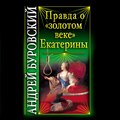 АНДРЕЙ БУРОВСКИЙ

Правда о «золотом веке» Екатерины